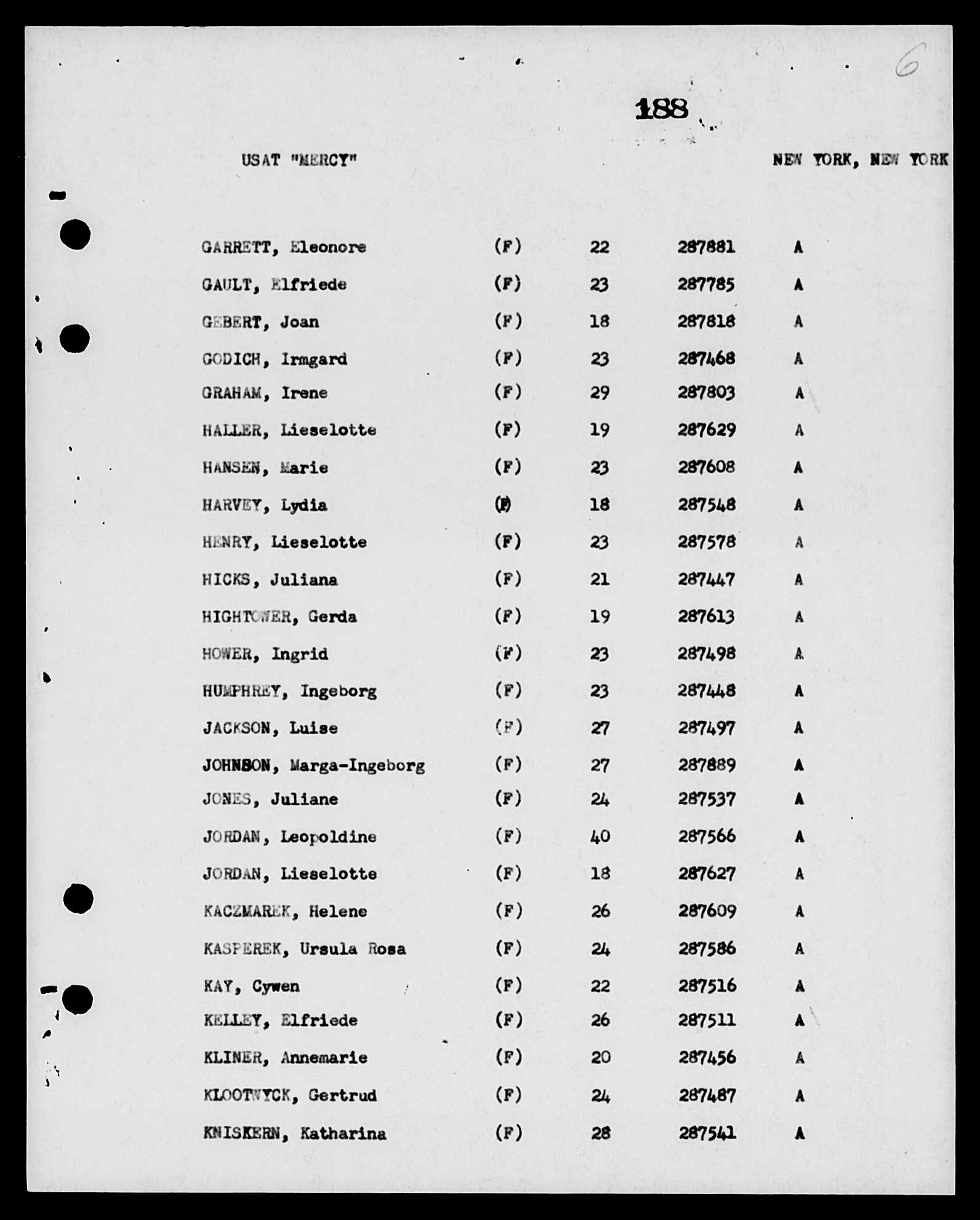 6

188

USAT "MERCY"

NEW YORK, NEW YORK

| | | | | |
|---|---|---|---|---|
| GARRETT, Eleonore | (F) | 22 | 287881 | A |
| GAULT, Elfriede | (F) | 23 | 287785 | A |
| GEBERT, Joan | (F) | 18 | 287818 | A |
| GODICH, Irmgard | (F) | 23 | 287468 | A |
| GRAHAM, Irene | (F) | 29 | 287803 | A |
| HALLER, Lieselotte | (F) | 19 | 287629 | A |
| HANSEN, Marie | (F) | 23 | 287608 | A |
| HARVEY, Lydia | (F) | 18 | 287548 | A |
| HENRY, Lieselotte | (F) | 23 | 287578 | A |
| HICKS, Juliana | (F) | 21 | 287447 | A |
| HIGHTOWER, Gerda | (F) | 19 | 287613 | A |
| HOWER, Ingrid | (F) | 23 | 287498 | A |
| HUMPHREY, Ingeborg | (F) | 23 | 287448 | A |
| JACKSON, Luise | (F) | 27 | 287497 | A |
| JOHNSON, Marga-Ingeborg | (F) | 27 | 287889 | A |
| JONES, Juliane | (F) | 24 | 287537 | A |
| JORDAN, Leopoldine | (F) | 40 | 287566 | A |
| JORDAN, Lieselotte | (F) | 18 | 287627 | A |
| KACZMAREK, Helene | (F) | 26 | 287609 | A |
| KASPEREK, Ursula Rosa | (F) | 24 | 287586 | A |
| KAY, Cywen | (F) | 22 | 287516 | A |
| KELLEY, Elfriede | (F) | 26 | 287511 | A |
| KLINER, Annemarie | (F) | 20 | 287456 | A |
| KLOOTWYCK, Gertrud | (F) | 24 | 287487 | A |
| KNISKERN, Katharina | (F) | 28 | 287541 | A |